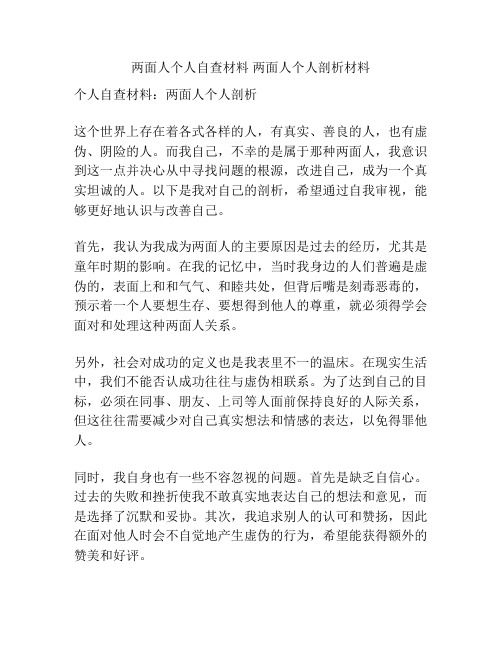 两面人个人自查材料 两面人个人剖析材料

个人自查材料：两面人个人剖析

这个世界上存在着各式各样的人，有真实、善良的人，也有虚伪、阴险的人。而我自己，不幸的是属于那种两面人，我意识到这一点并决心从中寻找问题的根源，改进自己，成为一个真实坦诚的人。以下是我对自己的剖析，希望通过自我审视，能够更好地认识与改善自己。

首先，我认为我成为两面人的主要原因是过去的经历，尤其是童年时期的影响。在我的记忆中，当时我身边的人们普遍是虚伪的，表面上和和气气、和睦共处，但背后嘴是刻毒恶毒的，预示着一个人要想生存、要想得到他人的尊重，就必须得学会面对和处理这种两面人关系。

另外，社会对成功的定义也是我表里不一的温床。在现实生活中，我们不能否认成功往往与虚伪相联系。为了达到自己的目标，必须在同事、朋友、上司等人面前保持良好的人际关系，但这往往需要减少对自己真实想法和情感的表达，以免得罪他人。

同时，我自身也有一些不容忽视的问题。首先是缺乏自信心。过去的失败和挫折使我不敢真实地表达自己的想法和意见，而是选择了沉默和妥协。其次，我追求别人的认可和赞扬，因此在面对他人时会不自觉地产生虚伪的行为，希望能获得额外的赞美和好评。